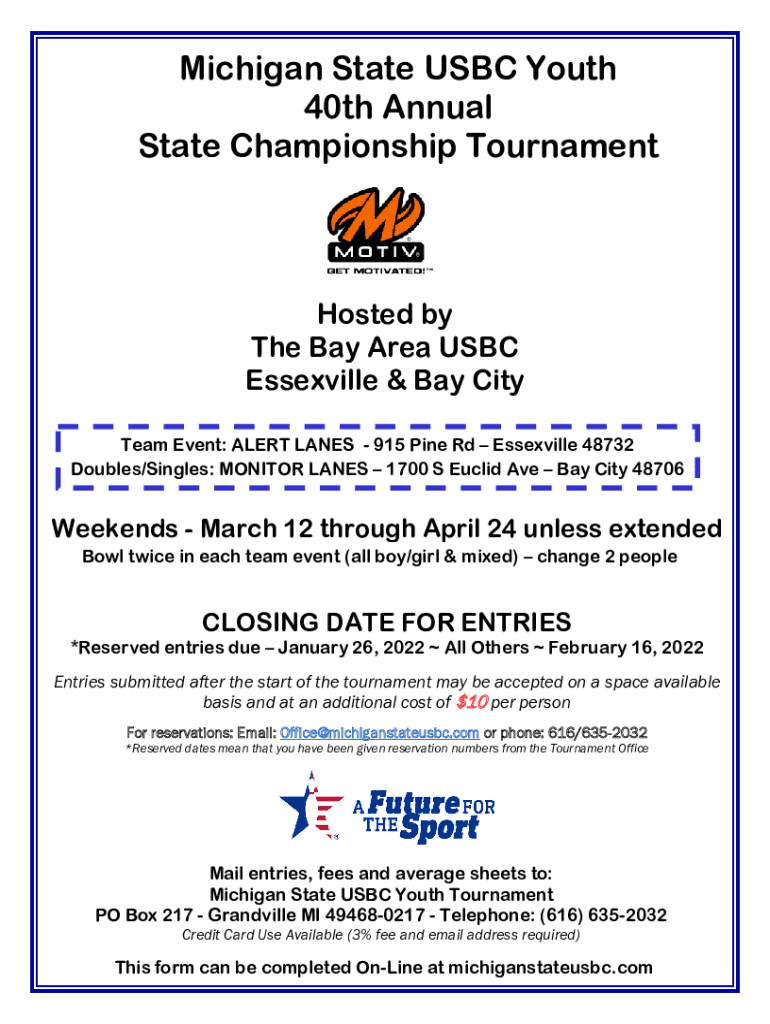 Michigan State USBC Youth
40th Annual
State Championship Tournament

MOTIV
GET MOTIVATED!™

Hosted by
The Bay Area USBC
Essexville & Bay City

Team Event: ALERT LANES - 915 Pine Rd – Essexville 48732
Doubles/Singles: MONITOR LANES – 1700 S Euclid Ave – Bay City 48706

Weekends - March 12 through April 24 unless extended
Bowl twice in each team event (all boy/girl & mixed) – change 2 people

CLOSING DATE FOR ENTRIES
*Reserved entries due – January 26, 2022 ~ All Others ~ February 16, 2022

Entries submitted after the start of the tournament may be accepted on a space available basis and at an additional cost of $10 per person

For reservations: Email: Office@michiganstateusbc.com or phone: 616/635-2032
*Reserved dates mean that you have been given reservation numbers from the Tournament Office

A Future FOR THE Sport

Mail entries, fees and average sheets to:
Michigan State USBC Youth Tournament
PO Box 217 - Grandville MI 49468-0217 - Telephone: (616) 635-2032
Credit Card Use Available (3% fee and email address required)

This form can be completed On-Line at michiganstateusbc.com